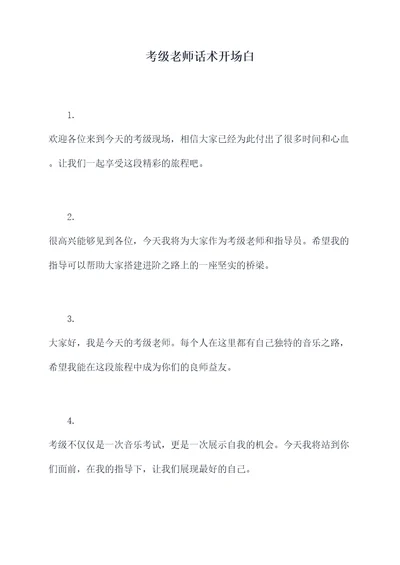 考级老师话术开场白

1.

欢迎各位来到今天的考级现场，相信大家已经为此付出了很多时间和心血。让我们一起享受这段精彩的旅程吧。

2.

很高兴能够见到各位，今天我将为大家作为考级老师和指导员。希望我的指导可以帮助大家搭建进阶之路上的一座坚实的桥梁。

3.

大家好，我是今天的考级老师。每个人在这里都有自己独特的音乐之路，希望我能在这段旅程中成为你们的良师益友。

4.

考级不仅仅是一次音乐考试，更是一次展示自我的机会。今天我将站到你们面前，在我的指导下，让我们展现最好的自己。